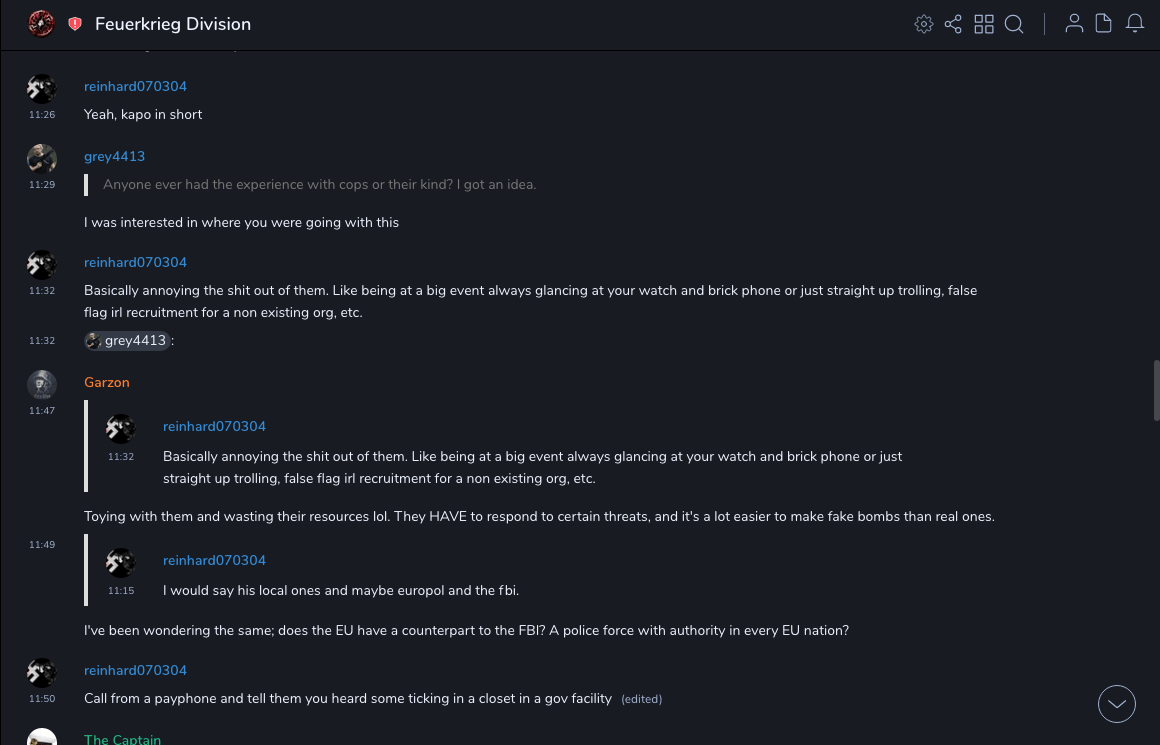 Feuerkrieg Division

reinhard070304
11:26
Yeah, kapo in short

grey4413
11:29
Anyone ever had the experience with cops or their kind? I got an idea.

I was interested in where you were going with this

reinhard070304
11:32
Basically annoying the shit out of them. Like being at a big event always glancing at your watch and brick phone or just straight up trolling, false flag irl recruitment for a non existing org, etc.

11:32
grey4413 :

Garzon
11:47
reinhard070304
11:32
Basically annoying the shit out of them. Like being at a big event always glancing at your watch and brick phone or just straight up trolling, false flag irl recruitment for a non existing org, etc.

Toying with them and wasting their resources lol. They HAVE to respond to certain threats, and it's a lot easier to make fake bombs than real ones.

11:49
reinhard070304
11:15
I would say his local ones and maybe europol and the fbi.

I've been wondering the same; does the EU have a counterpart to the FBI? A police force with authority in every EU nation?

reinhard070304
11:50
Call from a payphone and tell them you heard some ticking in a closet in a gov facility (edited)

The Captain